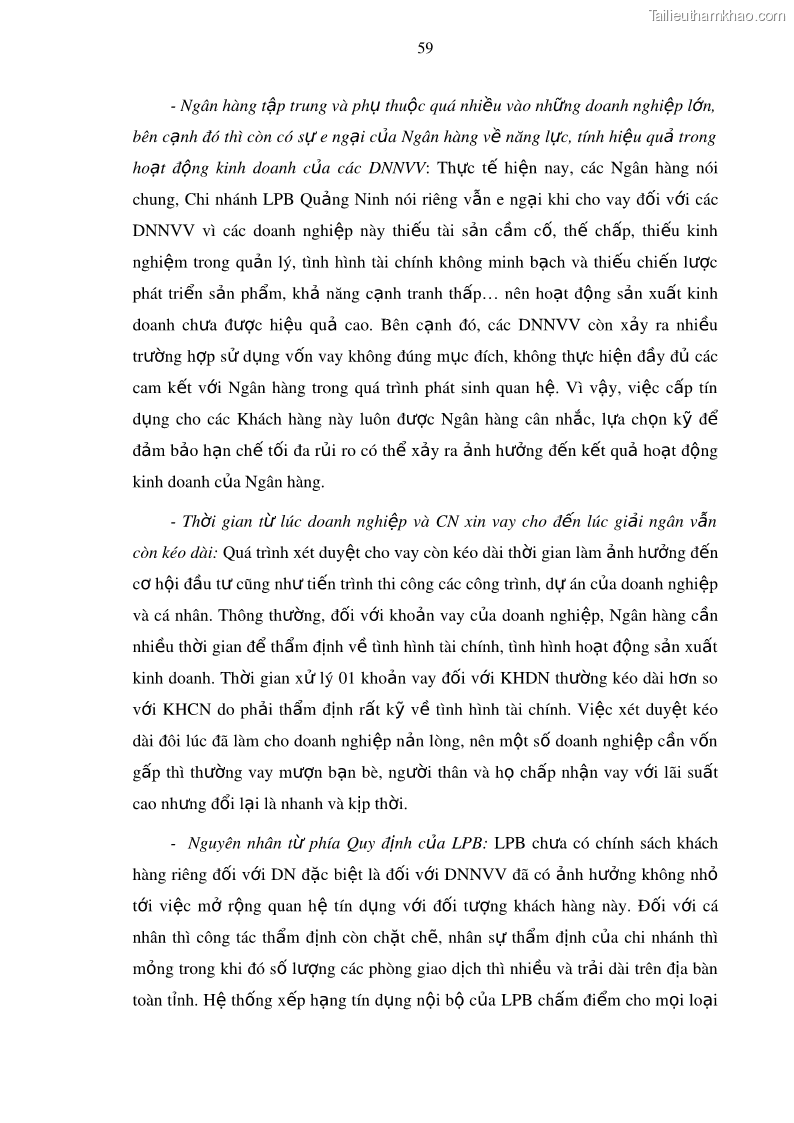 Tailieuthamkhao.com

59

- Ngân hàng tập trung và phụ thuộc quá nhiều vào những doanh nghiệp lớn, bên cạnh đó thì còn có sự e ngại của Ngân hàng về năng lực, tính hiệu quả trong hoạt động kinh doanh của các DNNVV: Thực tế hiện nay, các Ngân hàng nói chung, Chi nhánh LPB Quảng Ninh nói riêng vẫn e ngại khi cho vay đối với các DNNVV vì các doanh nghiệp này thiếu tài sản cầm cố, thế chấp, thiếu kinh nghiệm trong quản lý, tình hình tài chính không minh bạch và thiếu chiến lược phát triển sản phẩm, khả năng cạnh tranh thấp… nên hoạt động sản xuất kinh doanh chưa được hiệu quả cao. Bên cạnh đó, các DNNVV còn xảy ra nhiều trường hợp sử dụng vốn vay không đúng mục đích, không thực hiện đầy đủ các cam kết với Ngân hàng trong quá trình phát sinh quan hệ. Vì vậy, việc cấp tín dụng cho các Khách hàng này luôn được Ngân hàng cân nhắc, lựa chọn kỹ để đảm bảo hạn chế tối đa rủi ro có thể xảy ra ảnh hưởng đến kết quả hoạt động kinh doanh của Ngân hàng.

- Thời gian từ lúc doanh nghiệp và CN xin vay cho đến lúc giải ngân vẫn còn kéo dài: Quá trình xét duyệt cho vay còn kéo dài thời gian làm ảnh hưởng đến cơ hội đầu tư cũng như tiến trình thi công các công trình, dự án của doanh nghiệp và cá nhân. Thông thường, đối với khoản vay của doanh nghiệp, Ngân hàng cần nhiều thời gian để thẩm định về tình hình tài chính, tình hình hoạt động sản xuất kinh doanh. Thời gian xử lý 01 khoản vay đối với KHDN thường kéo dài hơn so với KHCN do phải thẩm định rất kỹ về tình hình tài chính. Việc xét duyệt kéo dài đôi lúc đã làm cho doanh nghiệp nản lòng, nên một số doanh nghiệp cần vốn gấp thì thường vay mượn bạn bè, người thân và họ chấp nhận vay với lãi suất cao nhưng đổi lại là nhanh và kịp thời.

- Nguyên nhân từ phía Quy định của LPB: LPB chưa có chính sách khách hàng riêng đối với DN đặc biệt là đối với DNNVV đã có ảnh hưởng không nhỏ tới việc mở rộng quan hệ tín dụng với đối tượng khách hàng này. Đối với cá nhân thì công tác thẩm định còn chặt chẽ, nhân sự thẩm định của chi nhánh thì mỏng trong khi đó số lượng các phòng giao dịch thì nhiều và trải dài trên địa bàn toàn tỉnh. Hệ thống xếp hạng tín dụng nội bộ của LPB chấm điểm cho mọi loại